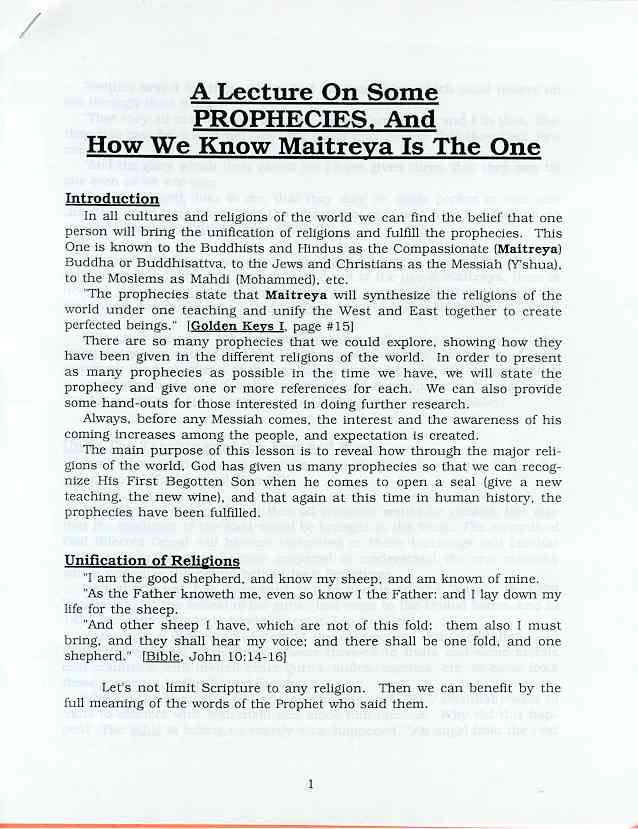 A Lecture On Some PROPHECIES, And How We Know Maitreya Is The One

Introduction

In all cultures and religions of the world we can find the belief that one person will bring the unification of religions and fulfill the prophecies. This One is known to the Buddhists and Hindus as the Compassionate (Maitreya) Buddha or Buddhisattva, to the Jews and Christians as the Messiah (Y'shua), to the Moslems as Mahdi (Mohammed), etc.

"The prophecies state that Maitreya will synthesize the religions of the world under one teaching and unify the West and East together to create perfected beings." [Golden Keys I, page #15]

There are so many prophecies that we could explore, showing how they have been given in the different religions of the world. In order to present as many prophecies as possible in the time we have, we will state the prophecy and give one or more references for each. We can also provide some hand-outs for those interested in doing further research.

Always, before any Messiah comes, the interest and the awareness of his coming increases among the people, and expectation is created.

The main purpose of this lesson is to reveal how through the major religions of the world, God has given us many prophecies so that we can recognize His First Begotten Son when he comes to open a seal (give a new teaching, the new wine), and that again at this time in human history, the prophecies have been fulfilled.

Unification of Religions

"I am the good shepherd, and know my sheep, and am known of mine.

"As the Father knoweth me, even so know I the Father: and I lay down my life for the sheep.

"And other sheep I have, which are not of this fold: them also I must bring, and they shall hear my voice; and there shall be one fold, and one shepherd." [Bible, John 10:14-16]

Let's not limit Scripture to any religion. Then we can benefit by the full meaning of the words of the Prophet who said them.

1